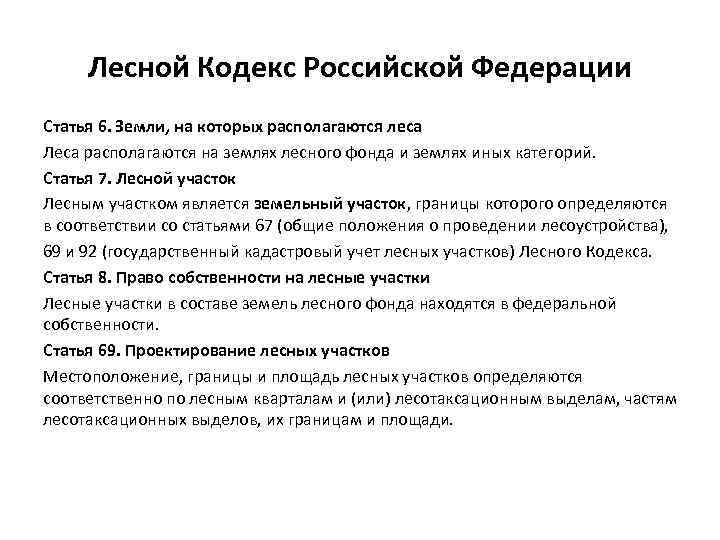 Лесной Кодекс Российской Федерации

Статья 6. Земли, на которых располагаются леса

Леса располагаются на землях лесного фонда и землях иных категорий.

Статья 7. Лесной участок

Лесным участком является земельный участок, границы которого определяются в соответствии со статьями 67 (общие положения о проведении лесоустройства), 69 и 92 (государственный кадастровый учет лесных участков) Лесного Кодекса.

Статья 8. Право собственности на лесные участки

Лесные участки в составе земель лесного фонда находятся в федеральной собственности.

Статья 69. Проектирование лесных участков

Местоположение, границы и площадь лесных участков определяются соответственно по лесным кварталам и (или) лесотаксационным выделам, частям лесотаксационных выделов, их границам и площади.